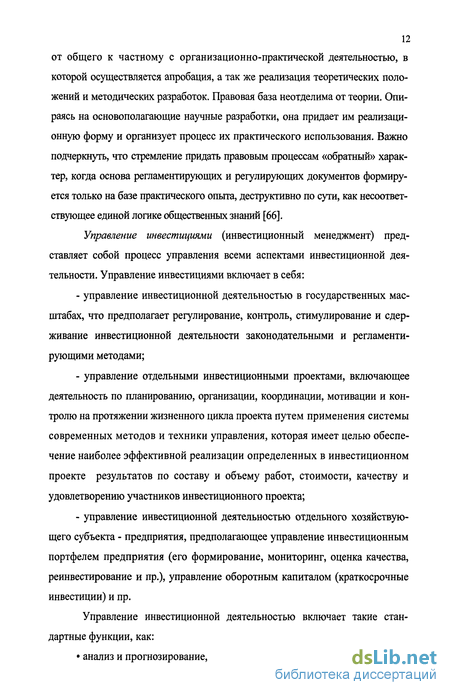 12

от общего к частному с организационно-практической деятельностью, в которой осуществляется апробация, а так же реализация теоретических положений и методических разработок. Правовая база неотделима от теории. Опираясь на основополагающие научные разработки, она придает им реализационную форму и организует процесс их практического использования. Важно подчеркнуть, что стремление придать правовым процессам «обратный» характер, когда основа регламентирующих и регулирующих документов формируется только на базе практического опыта, деструктивно по сути, как несоответствующее единой логике общественных знаний [66].

Управление инвестициями (инвестиционный менеджмент) представляет собой процесс управления всеми аспектами инвестиционной деятельности. Управление инвестициями включает в себя:

- управление инвестиционной деятельностью в государственных масштабах, что предполагает регулирование, контроль, стимулирование и сдерживание инвестиционной деятельности законодательными и регламентирующими методами;

- управление отдельными инвестиционными проектами, включающее деятельность по планированию, организации, координации, мотивации и контролю на протяжении жизненного цикла проекта путем применения системы современных методов и техники управления, которая имеет целью обеспечение наиболее эффективной реализации определенных в инвестиционном проекте результатов по составу и объему работ, стоимости, качеству и удовлетворению участников инвестиционного проекта;

- управление инвестиционной деятельностью отдельного хозяйствующего субъекта - предприятия, предполагающее управление инвестиционным портфелем предприятия (его формирование, мониторинг, оценка качества, реинвестирование и пр.), управление оборотным капиталом (краткосрочные инвестиции) и пр.

Управление инвестиционной деятельностью включает такие стандартные функции, как:

• анализ и прогнозирование,

dsLib.net
библиотека диссертаций